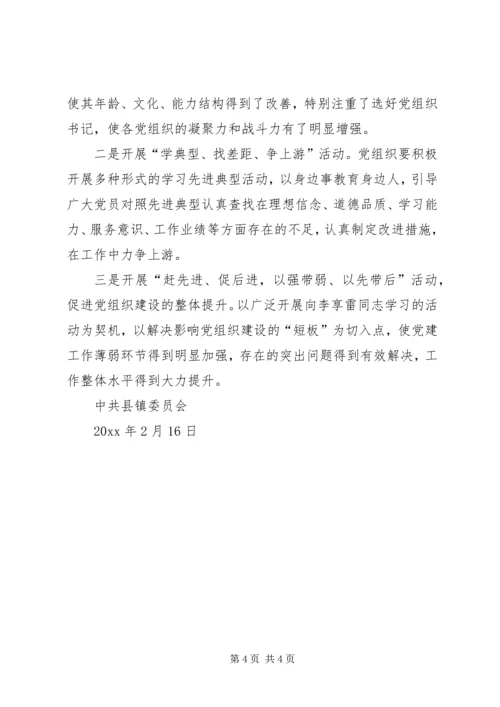 使其年龄、文化、能力结构得到了改善，特别注重了选好党组织书记，使各党组织的凝聚力和战斗力有了明显增强。

二是开展“学典型、找差距、争上游”活动。党组织要积极开展多种形式的学习先进典型活动，以身边事教育身边人，引导广大党员对照先进典型认真查找在理想信念、道德品质、学习能力、服务意识、工作业绩等方面存在的不足，认真制定改进措施，在工作中力争上游。

三是开展“赶先进、促后进，以强带弱、以先带后”活动，促进党组织建设的整体提升。以广泛开展向李享雷同志学习的活动为契机，以解决影响党组织建设的“短板”为切入点，使党建工作薄弱环节得到明显加强，存在的突出问题得到有效解决，工作整体水平得到大力提升。

中共县镇委员会

20xx 年 2 月 16 日

第 4 页 共 4 页